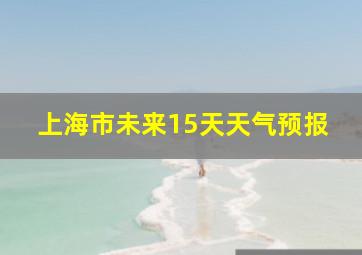 上海市未来15天天气预报